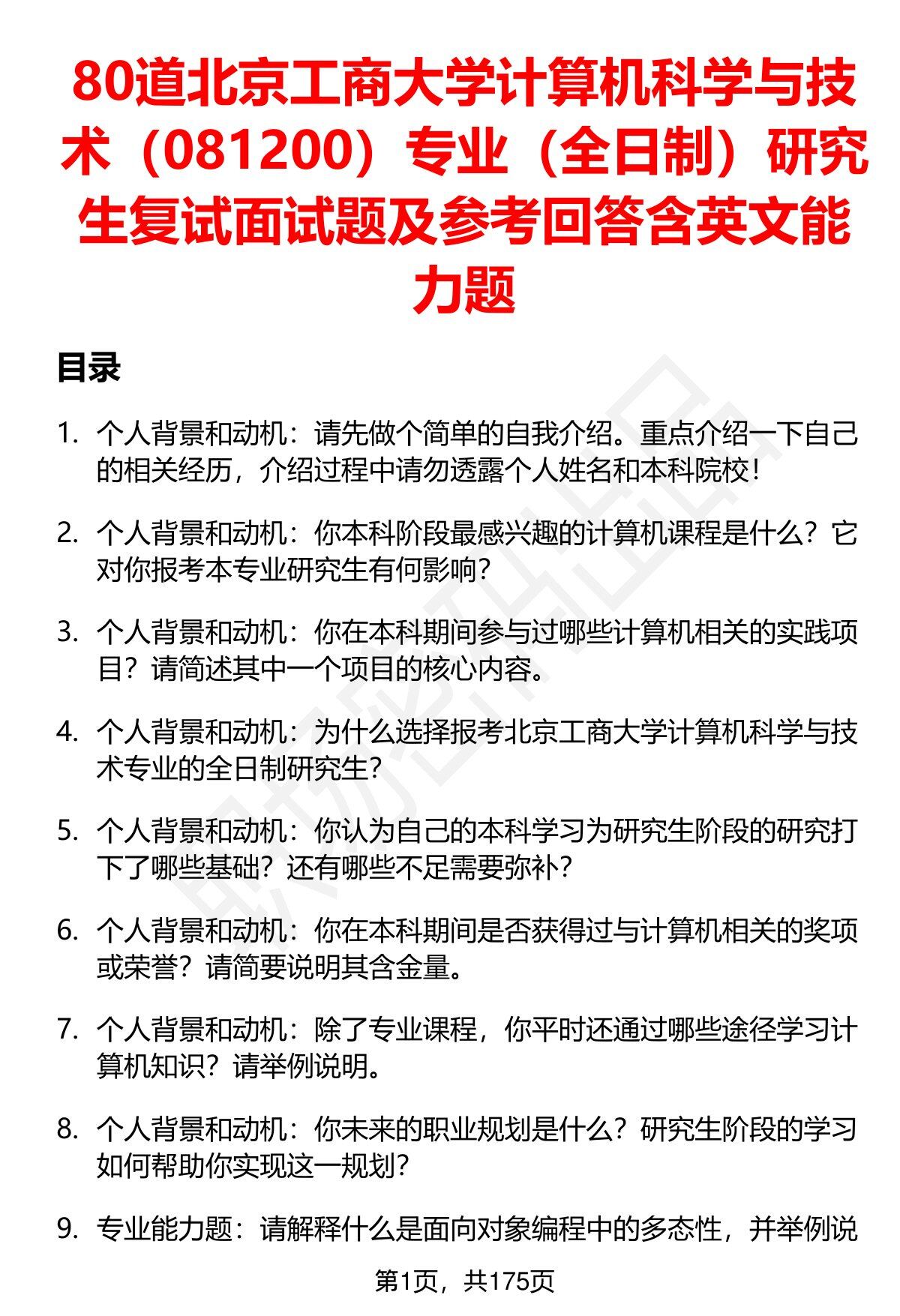 80道北京工商大学计算机科学与技术（081200）专业（全日制）研究生复试面试题及参考回答含英文能力题

目录

1. 个人背景和动机：请先做个简单的自我介绍。重点介绍一下自己的相关经历，介绍过程中请勿透露个人姓名和本科院校！

2. 个人背景和动机：你本科阶段最感兴趣的计算机课程是什么？它对你报考本专业研究生有何影响？

3. 个人背景和动机：你在本科期间参与过哪些计算机相关的实践项目？请简述其中一个项目的核心内容。

4. 个人背景和动机：为什么选择报考北京工商大学计算机科学与技术专业的全日制研究生？

5. 个人背景和动机：你认为自己的本科学习为研究生阶段的研究打下了哪些基础？还有哪些不足需要弥补？

6. 个人背景和动机：你在本科期间是否获得过与计算机相关的奖项或荣誉？请简要说明其含金量。

7. 个人背景和动机：除了专业课程，你平时还通过哪些途径学习计算机知识？请举例说明。

8. 个人背景和动机：你未来的职业规划是什么？研究生阶段的学习如何帮助你实现这一规划？

9. 专业能力题：请解释什么是面向对象编程中的多态性，并举例说

第1页，共175页